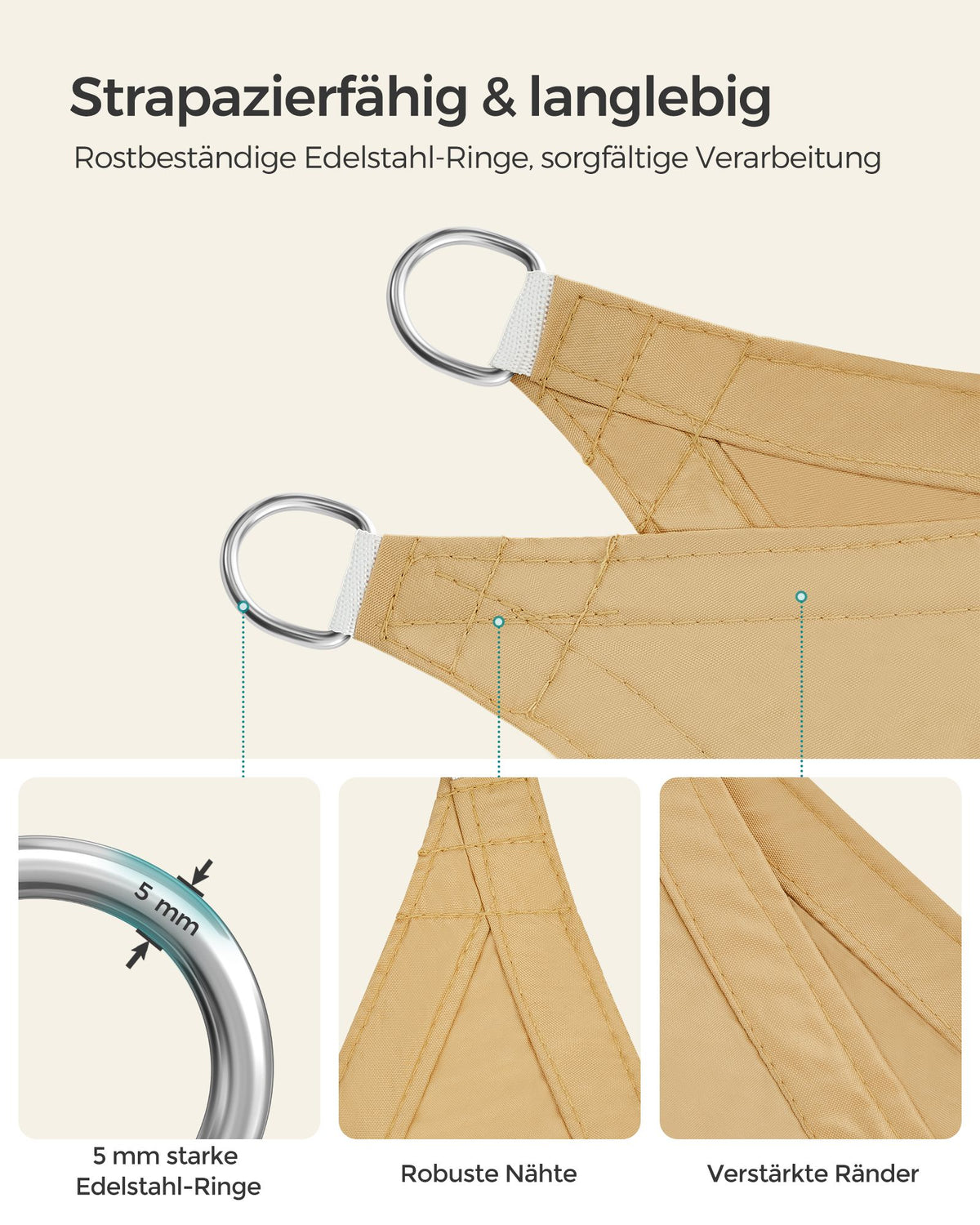 Strapazierfähig & langlebig

Rostbeständige Edelstahl-Ringe, sorgfältige Verarbeitung

5 mm

5 mm starke
Edelstahl-Ringe

Robuste Nähte

Verstärkte Ränder